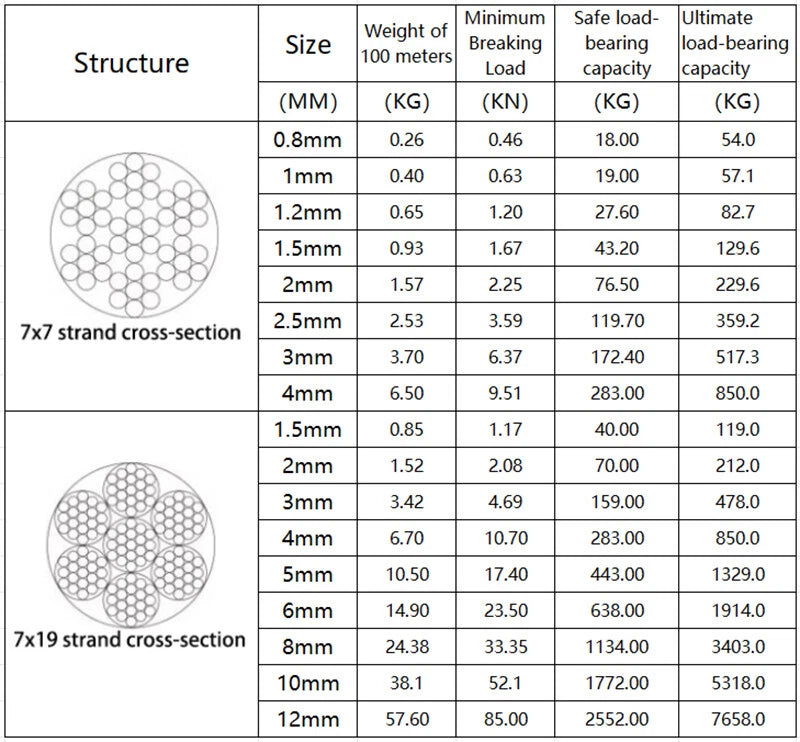 | Structure | Size | Weight of 100 meters | Minimum Breaking Load | Safe load-bearing capacity | Ultimate load-bearing capacity |
|---|---|---|---|---|---|
| | (MM) | (KG) | (KN) | (KG) | (KG) |
| 7x7 strand cross-section | 0.8mm | 0.26 | 0.46 | 18.00 | 54.0 |
| | 1mm | 0.40 | 0.63 | 19.00 | 57.1 |
| | 1.2mm | 0.65 | 1.20 | 27.60 | 82.7 |
| | 1.5mm | 0.93 | 1.67 | 43.20 | 129.6 |
| | 2mm | 1.57 | 2.25 | 76.50 | 229.6 |
| | 2.5mm | 2.53 | 3.59 | 119.70 | 359.2 |
| | 3mm | 3.70 | 6.37 | 172.40 | 517.3 |
| | 4mm | 6.50 | 9.51 | 283.00 | 850.0 |
| 7x19 strand cross-section | 1.5mm | 0.85 | 1.17 | 40.00 | 119.0 |
| | 2mm | 1.52 | 2.08 | 70.00 | 212.0 |
| | 3mm | 3.42 | 4.69 | 159.00 | 478.0 |
| | 4mm | 6.70 | 10.70 | 283.00 | 850.0 |
| | 5mm | 10.50 | 17.40 | 443.00 | 1329.0 |
| | 6mm | 14.90 | 23.50 | 638.00 | 1914.0 |
| | 8mm | 24.38 | 33.35 | 1134.00 | 3403.0 |
| | 10mm | 38.1 | 52.1 | 1772.00 | 5318.0 |
| | 12mm | 57.60 | 85.00 | 2552.00 | 7658.0 |